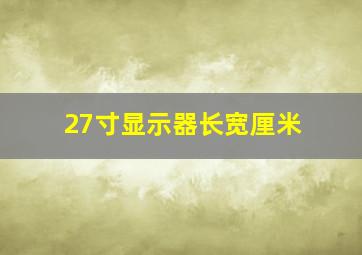 27寸显示器长宽厘米